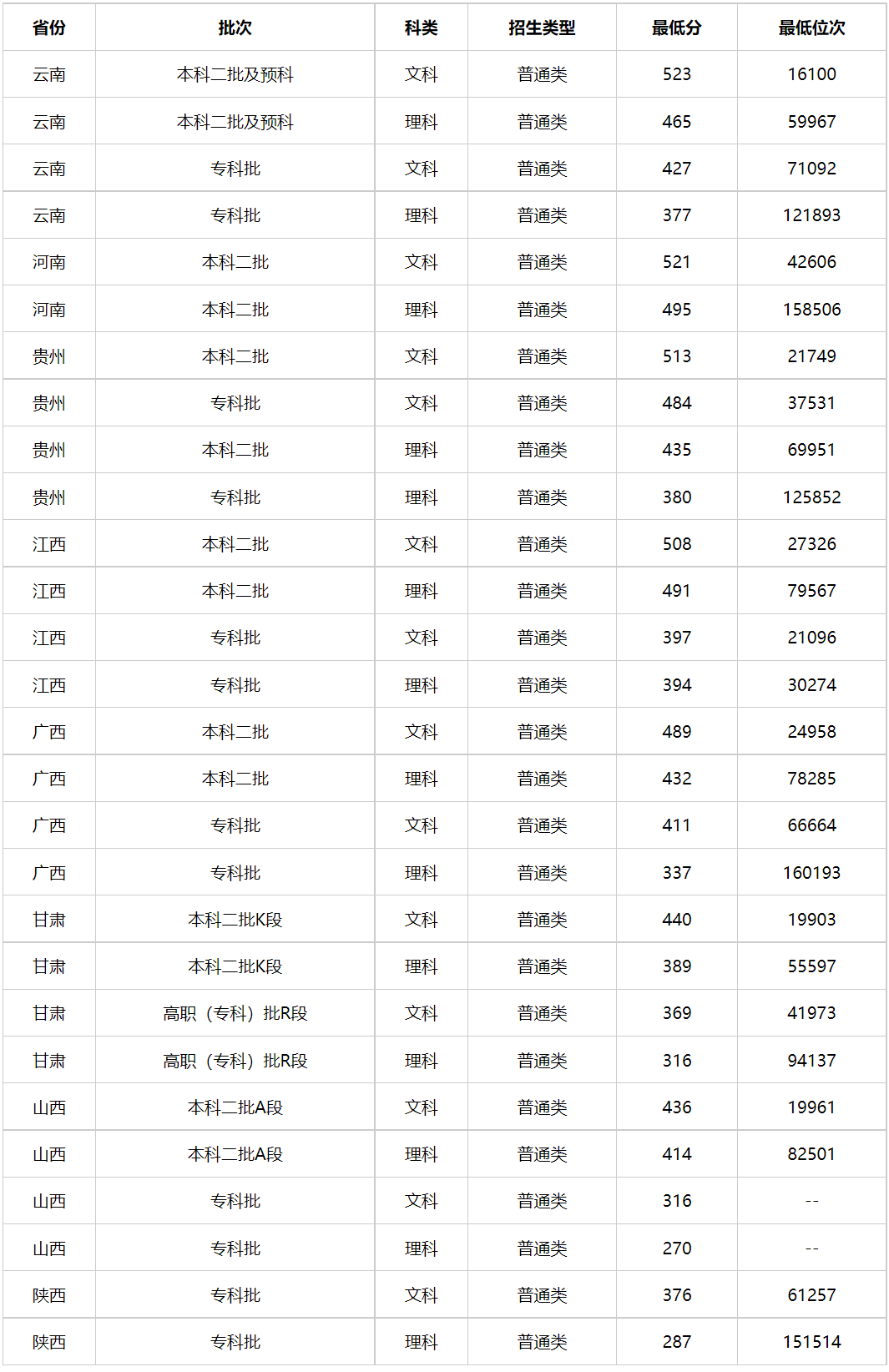 | 省份 | 批次 | 科类 | 招生类型 | 最低分 | 最低位次 |
|---|---|---|---|---|---|
| 云南 | 本科二批及预科 | 文科 | 普通类 | 523 | 16100 |
| 云南 | 本科二批及预科 | 理科 | 普通类 | 465 | 59967 |
| 云南 | 专科批 | 文科 | 普通类 | 427 | 71092 |
| 云南 | 专科批 | 理科 | 普通类 | 377 | 121893 |
| 河南 | 本科二批 | 文科 | 普通类 | 521 | 42606 |
| 河南 | 本科二批 | 理科 | 普通类 | 495 | 158506 |
| 贵州 | 本科二批 | 文科 | 普通类 | 513 | 21749 |
| 贵州 | 专科批 | 文科 | 普通类 | 484 | 37531 |
| 贵州 | 本科二批 | 理科 | 普通类 | 435 | 69951 |
| 贵州 | 专科批 | 理科 | 普通类 | 380 | 125852 |
| 江西 | 本科二批 | 文科 | 普通类 | 508 | 27326 |
| 江西 | 本科二批 | 理科 | 普通类 | 491 | 79567 |
| 江西 | 专科批 | 文科 | 普通类 | 397 | 21096 |
| 江西 | 专科批 | 理科 | 普通类 | 394 | 30274 |
| 广西 | 本科二批 | 文科 | 普通类 | 489 | 24958 |
| 广西 | 本科二批 | 理科 | 普通类 | 432 | 78285 |
| 广西 | 专科批 | 文科 | 普通类 | 411 | 66664 |
| 广西 | 专科批 | 理科 | 普通类 | 337 | 160193 |
| 甘肃 | 本科二批K段 | 文科 | 普通类 | 440 | 19903 |
| 甘肃 | 本科二批K段 | 理科 | 普通类 | 389 | 55597 |
| 甘肃 | 高职（专科）批R段 | 文科 | 普通类 | 369 | 41973 |
| 甘肃 | 高职（专科）批R段 | 理科 | 普通类 | 316 | 94137 |
| 山西 | 本科二批A段 | 文科 | 普通类 | 436 | 19961 |
| 山西 | 本科二批A段 | 理科 | 普通类 | 414 | 82501 |
| 山西 | 专科批 | 文科 | 普通类 | 316 | -- |
| 山西 | 专科批 | 理科 | 普通类 | 270 | -- |
| 陕西 | 专科批 | 文科 | 普通类 | 376 | 61257 |
| 陕西 | 专科批 | 理科 | 普通类 | 287 | 151514 |